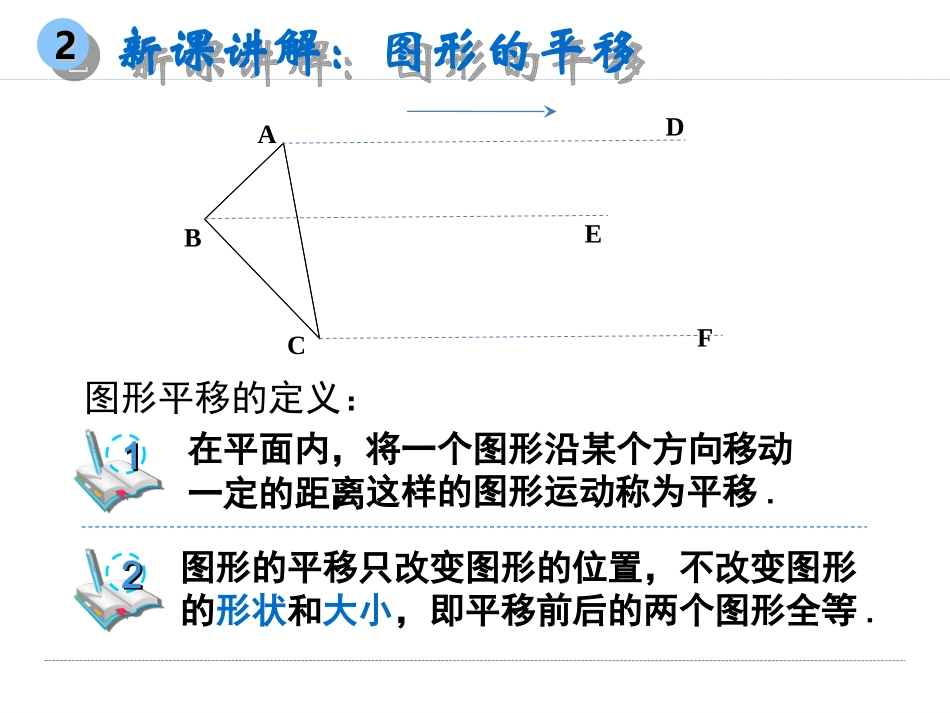 2 新课讲解：图形的平移

A D

B E

C F

图形平移的定义：

1 在平面内，将一个图形沿某个方向移动一定的距离这样的图形运动称为平移.

2 图形的平移只改变图形的位置，不改变图形的形状和大小，即平移前后的两个图形全等.